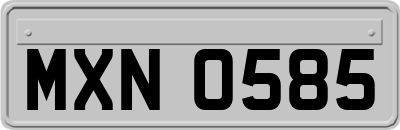 MXN 0585